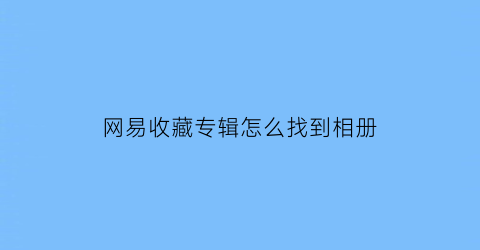 网易收藏专辑怎么找到相册